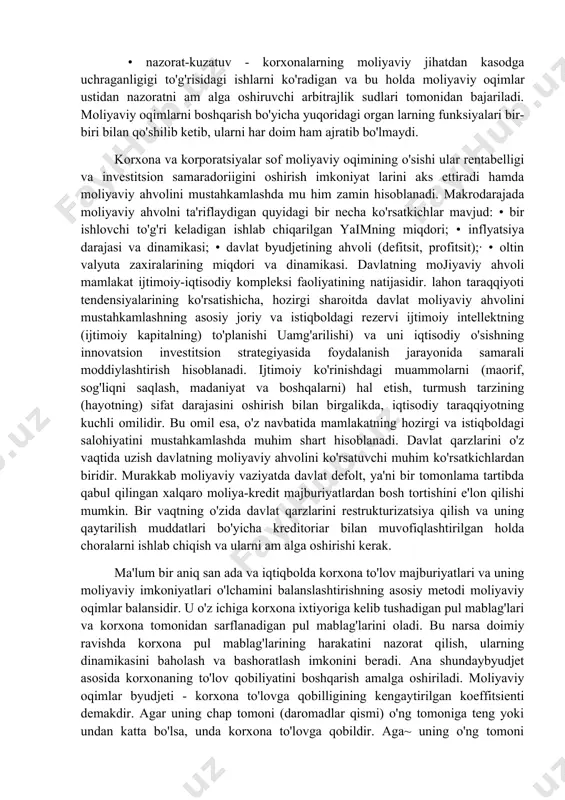 • nazorat-kuzatuv - korxonalarning moliyaviy jihatdan kasodga uchraganligigi to'g'risidagi ishlarni ko'radigan va bu holda moliyaviy oqimlar ustidan nazoratni am alga oshiruvchi arbitrajlik sudlari tomonidan bajariladi. Moliyaviy oqimlarni boshqarish bo'yicha yuqoridagi organ larning funksiyalari bir-biri bilan qo'shilib ketib, ularni har doim ham ajratib bo'lmaydi.

Korxona va korporatsiyalar sof moliyaviy oqimining o'sishi ular rentabelligi va investitsion samaradoriigini oshirish imkoniyat larini aks ettiradi hamda moliyaviy ahvolini mustahkamlashda mu him zamin hisoblanadi. Makrodarajada moliyaviy ahvolni ta'riflaydigan quyidagi bir necha ko'rsatkichlar mavjud: • bir ishlovchi to'g'ri keladigan ishlab chiqarilgan YaIMning miqdori; • inflyatsiya darajasi va dinamikasi; • davlat byudjetining ahvoli (defitsit, profitsit);· • oltin valyuta zaxiralarining miqdori va dinamikasi. Davlatning moJiyaviy ahvoli mamlakat ijtimoiy-iqtisodiy kompleksi faoliyatining natijasidir. lahon taraqqiyoti tendensiyalarining ko'rsatishicha, hozirgi sharoitda davlat moliyaviy ahvolini mustahkamlashning asosiy joriy va istiqboldagi rezervi ijtimoiy intellektning (ijtimoiy kapitalning) to'planishi Uamg'arilishi) va uni iqtisodiy o'sishning innovatsion investitsion strategiyasida foydalanish jarayonida samarali moddiylashtirish hisoblanadi. Ijtimoiy ko'rinishdagi muammolarni (maorif, sog'liqni saqlash, madaniyat va boshqalarni) hal etish, turmush tarzining (hayotning) sifat darajasini oshirish bilan birgalikda, iqtisodiy taraqqiyotning kuchli omilidir. Bu omil esa, o'z navbatida mamlakatning hozirgi va istiqboldagi salohiyatini mustahkamlashda muhim shart hisoblanadi. Davlat qarzlarini o'z vaqtida uzish davlatning moliyaviy ahvolini ko'rsatuvchi muhim ko'rsatkichlardan biridir. Murakkab moliyaviy vaziyatda davlat defolt, ya'ni bir tomonlama tartibda qabul qilingan xalqaro moliya-kredit majburiyatlardan bosh tortishini e'lon qilishi mumkin. Bir vaqtning o'zida davlat qarzlarini restrukturizatsiya qilish va uning qaytarilish muddatlari bo'yicha kreditoriar bilan muvofiqlashtirilgan holda choralarni ishlab chiqish va ularni am alga oshirishi kerak.

Ma'lum bir aniq san ada va iqtiqbolda korxona to'lov majburiyatlari va uning moliyaviy imkoniyatlari o'lchamini balanslashtirishning asosiy metodi moliyaviy oqimlar balansidir. U o'z ichiga korxona ixtiyoriga kelib tushadigan pul mablag'lari va korxona tomonidan sarflanadigan pul mablag'larini oladi. Bu narsa doimiy ravishda korxona pul mablag'larining harakatini nazorat qilish, ularning dinamikasini baholash va bashoratlash imkonini beradi. Ana shundaybyudjet asosida korxonaning to'lov qobiliyatini boshqarish amalga oshiriladi. Moliyaviy oqimlar byudjeti - korxona to'lovga qobilligining kengaytirilgan koeffitsienti demakdir. Agar uning chap tomoni (daromadlar qismi) o'ng tomoniga teng yoki undan katta bo'lsa, unda korxona to'lovga qobildir. Aga~ uning o'ng tomoni